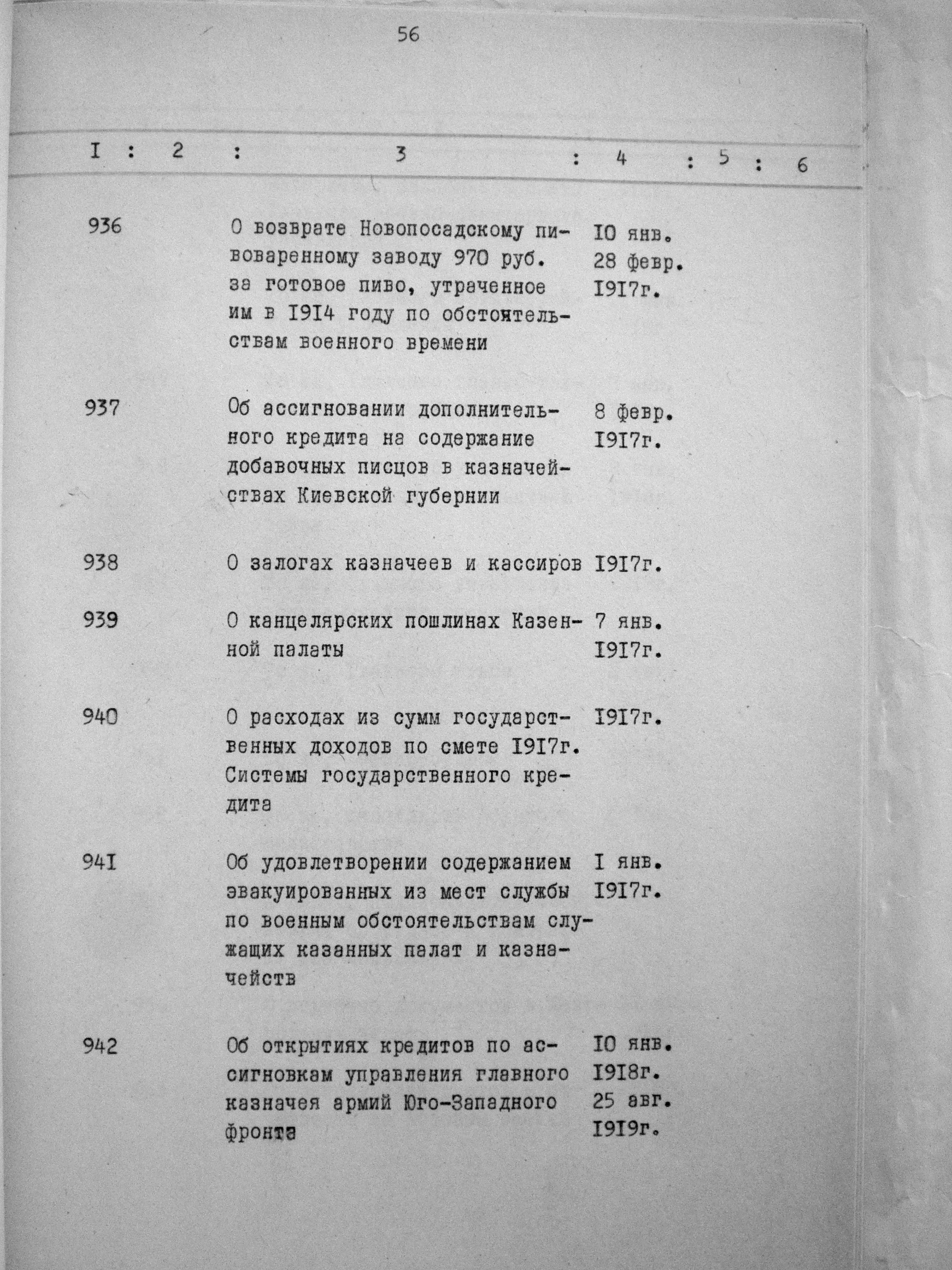 56

| I | 2 | 3 | 4 | 5 | 6 |
|---|---|---|---|---|---|
| 936 | | О возврате Новопосадскому пивоваренному заводу 970 руб. за готовое пиво, утраченное им в I9I4 году по обстоятельствам военного времени | I0 янв. 28 февр. I9I7г. | | |
| 937 | | Об ассигновании дополнительного кредита на содержание добавочных писцов в казначействах Киевской губернии | 8 февр. I9I7г. | | |
| 938 | | О залогах казначеев и кассиров | I9I7г. | | |
| 939 | | О канцелярских пошлинах Казенной палаты | 7 янв. I9I7г. | | |
| 940 | | О расходах из сумм государственных доходов по смете I9I7г. Системы государственного кредита | I9I7г. | | |
| 94I | | Об удовлетворении содержанием эвакуированных из мест службы по военным обстоятельствам служащих казанных палат и казначейств | I янв. I9I7г. | | |
| 942 | | Об открытиях кредитов по ассигновкам управления главного казначея армий Юго-Западного фронта | I0 янв. I9I8г. 25 авг. I9I9г. | | |